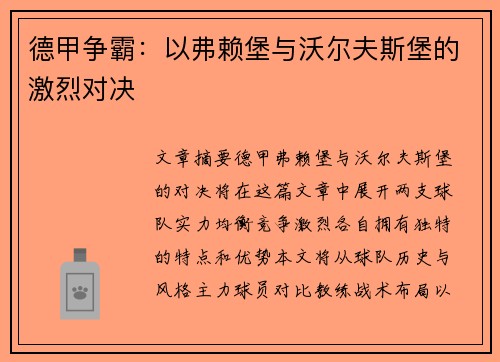 德甲争霸：以弗赖堡与沃尔夫斯堡的激烈对决

文章摘要德甲弗赖堡与沃尔夫斯堡的对决将在这篇文章中展开两支球队实力均衡竞争激烈各自拥有独特的特点和优势本文将从球队历史与风格主力球员对比教练战术布局以